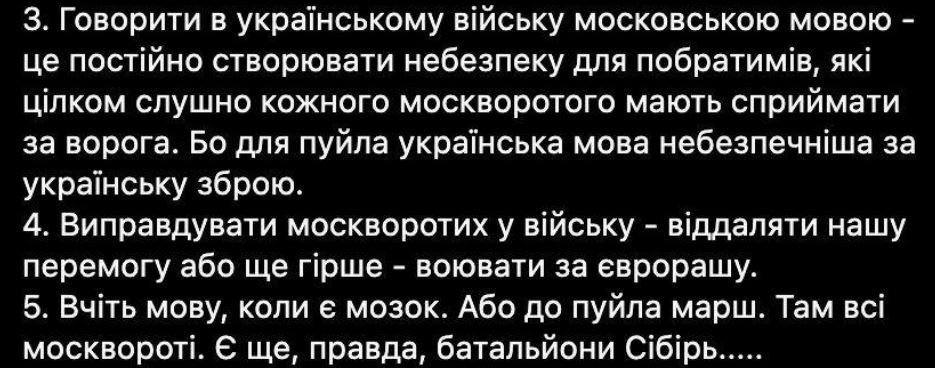 3. Говорити в українському війську московською мовою - це постійно створювати небезпеку для побратимів, які цілком слушно кожного москворотого мають сприймати за ворога. Бо для пуйла українська мова небезпечніша за українську зброю.
4. Виправдувати москворотих у війську - віддаляти нашу перемогу або ще гірше - воювати за єврорашу.
5. Вчіть мову, коли є мозок. Або до пуйла марш. Там всі москвороті. Є ще, правда, батальйони Сібірь.....